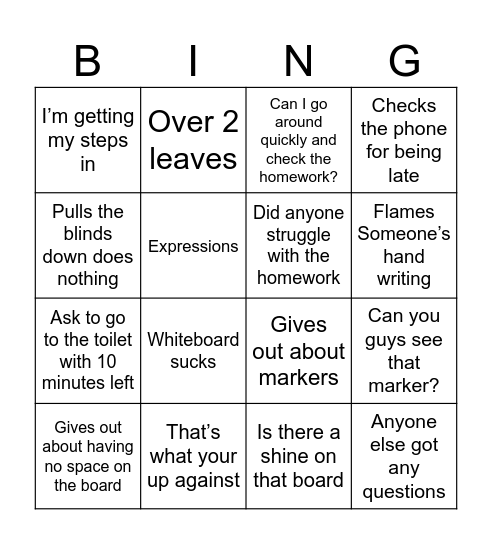 | B | I | N | G |
|---|---|---|---|
| I'm getting my steps in | Over 2 leaves | Can I go around quickly and check the homework? | Checks the phone for being late |
| Pulls the blinds down does nothing | Expressions | Did anyone struggle with the homework | Flames Someone's hand writing |
| Ask to go to the toilet with 10 minutes left | Whiteboard sucks | Gives out about markers | Can you guys see that marker? |
| Gives out about having no space on the board | That's what your up against | Is there a shine on that board | Anyone else got any questions |